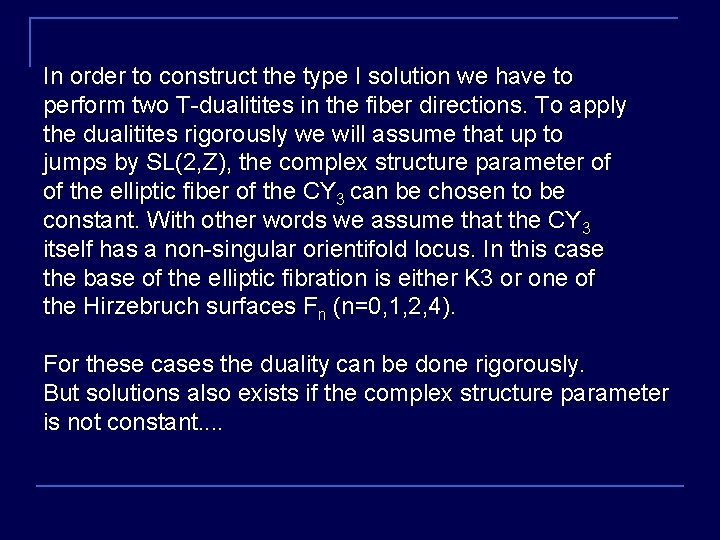 In order to construct the type I solution we have to perform two T-dualitites in the fiber directions. To apply the dualitites rigorously we will assume that up to jumps by SL(2,Z), the complex structure parameter of of the elliptic fiber of the $CY_3$ can be chosen to be constant. With other words we assume that the $CY_3$ itself has a non-singular orientifold locus. In this case the base of the elliptic fibration is either K3 or one of the Hirzebruch surfaces $F_n$ (n=0,1,2,4).

For these cases the duality can be done rigorously. But solutions also exists if the complex structure parameter is not constant....